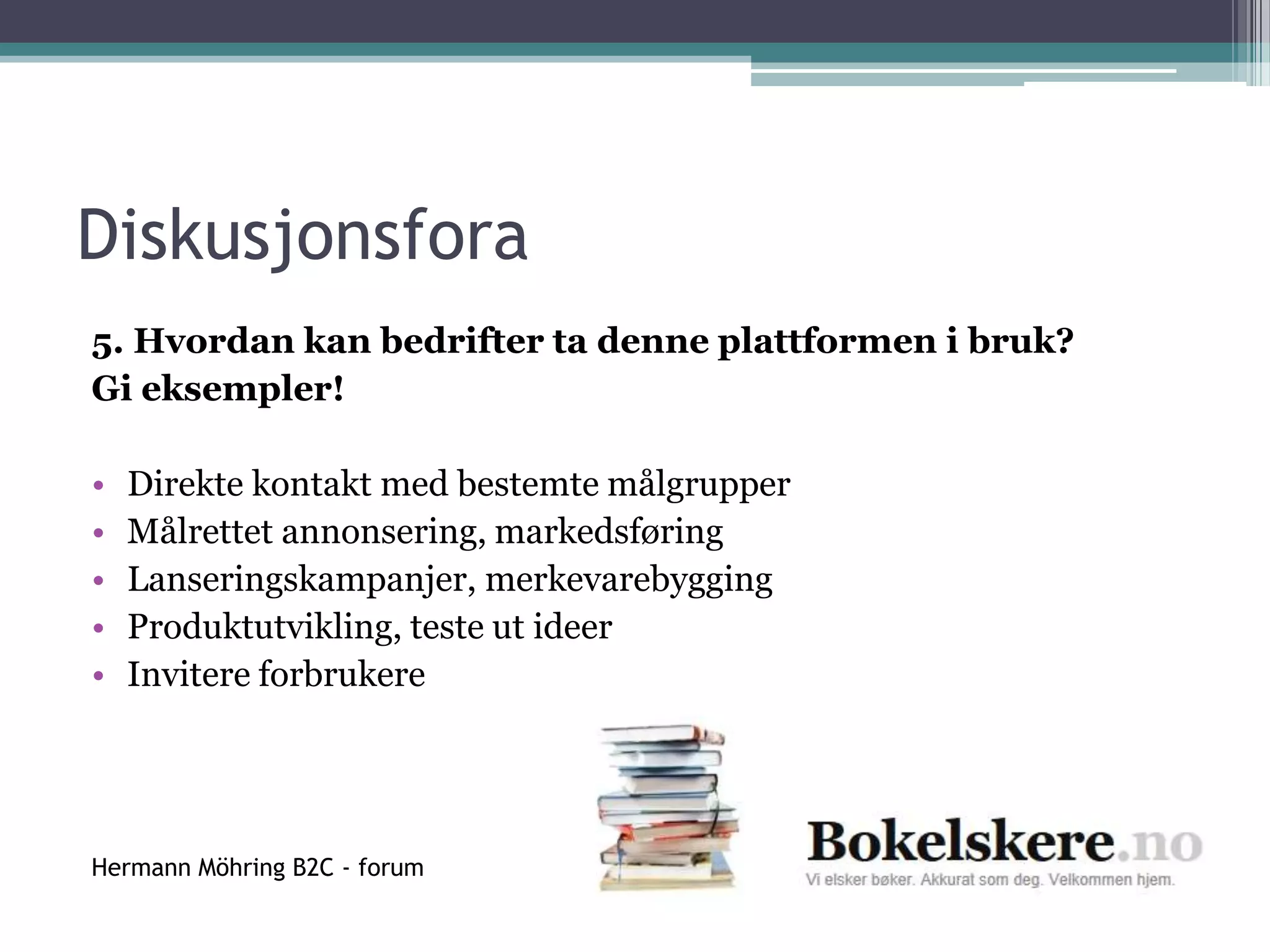 Diskusjonsfora

5. Hvordan kan bedrifter ta denne plattformen i bruk? Gi eksempler!

• Direkte kontakt med bestemte målgrupper
• Målrettet annonsering, markedsføring
• Lanseringskampanjer, merkevarebygging
• Produktutvikling, teste ut ideer
• Invitere forbrukere

Hermann Möhring B2C - forum

Bokelskere.no
Vi elsker bøker. Akkurat som deg. Velkommen hjem.